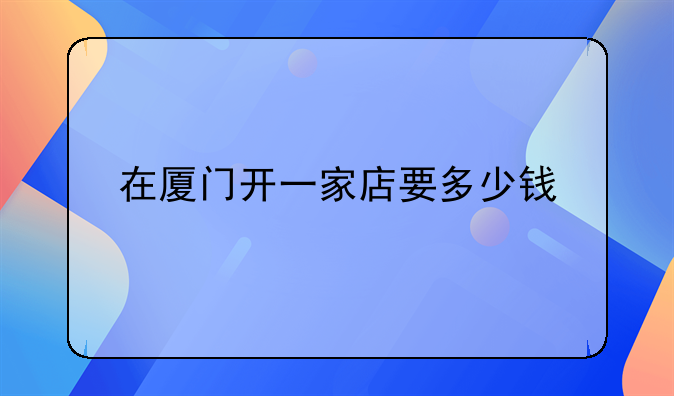 在厦门开一家店要多少钱